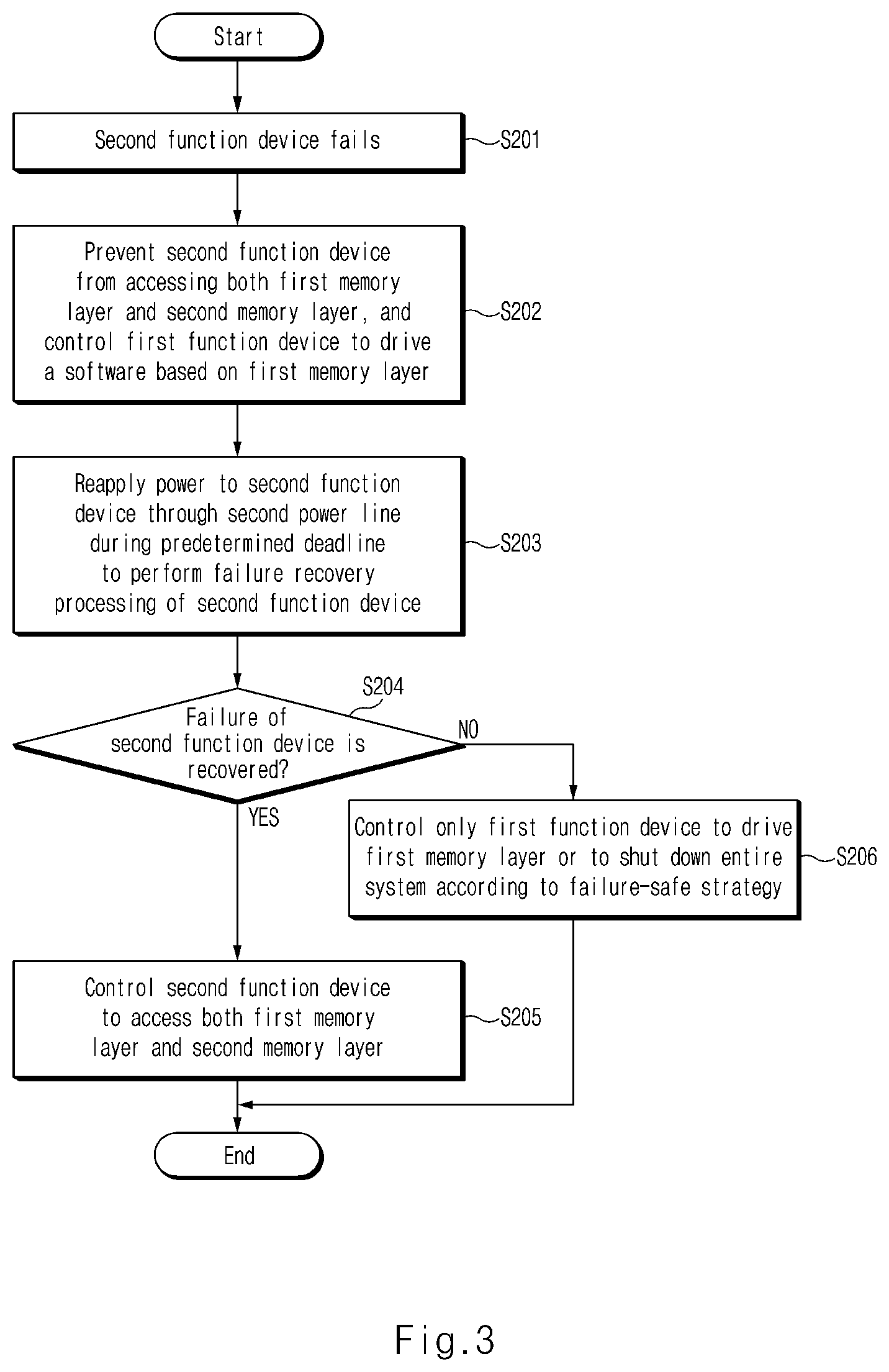 Start

Second function device fails

S201

Prevent second function device from accessing both first memory layer and second memory layer, and control first function device to drive a software based on first memory layer

S202

Reapply power to second function device through second power line during predetermined deadline to perform failure recovery processing of second function device

S203

S204

Failure of second function device is recovered?

NO

YES

Control only first function device to drive first memory layer or to shut down entire system according to failure-safe strategy

S206

Control second function device to access both first memory layer and second memory layer

S205

End

Fig.3